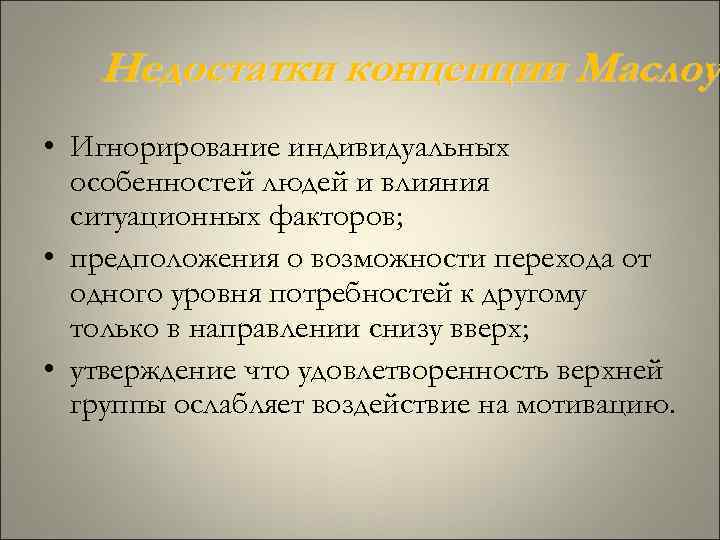 Недостатки концепции Маслоу

• Игнорирование индивидуальных особенностей людей и влияния ситуационных факторов;
• предположения о возможности перехода от одного уровня потребностей к другому только в направлении снизу вверх;
• утверждение что удовлетворенность верхней группы ослабляет воздействие на мотивацию.